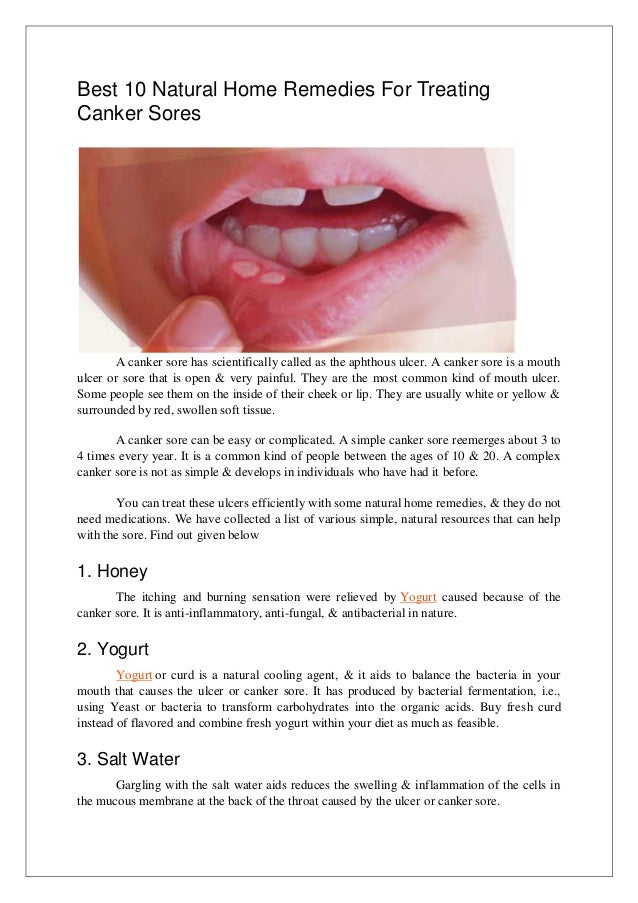 Best 10 Natural Home Remedies For Treating Canker Sores

A canker sore has scientifically called as the aphthous ulcer. A canker sore is a mouth ulcer or sore that is open & very painful. They are the most common kind of mouth ulcer. Some people see them on the inside of their cheek or lip. They are usually white or yellow & surrounded by red, swollen soft tissue.

A canker sore can be easy or complicated. A simple canker sore reemerges about 3 to 4 times every year. It is a common kind of people between the ages of 10 & 20. A complex canker sore is not as simple & develops in individuals who have had it before.

You can treat these ulcers efficiently with some natural home remedies, & they do not need medications. We have collected a list of various simple, natural resources that can help with the sore. Find out given below

1. Honey

The itching and burning sensation were relieved by Yogurt caused because of the canker sore. It is anti-inflammatory, anti-fungal, & antibacterial in nature.

2. Yogurt

Yogurt or curd is a natural cooling agent, & it aids to balance the bacteria in your mouth that causes the ulcer or canker sore. It has produced by bacterial fermentation, i.e., using Yeast or bacteria to transform carbohydrates into the organic acids. Buy fresh curd instead of flavored and combine fresh yogurt within your diet as much as feasible.

3. Salt Water

Gargling with the salt water aids reduces the swelling & inflammation of the cells in the mucous membrane at the back of the throat caused by the ulcer or canker sore.